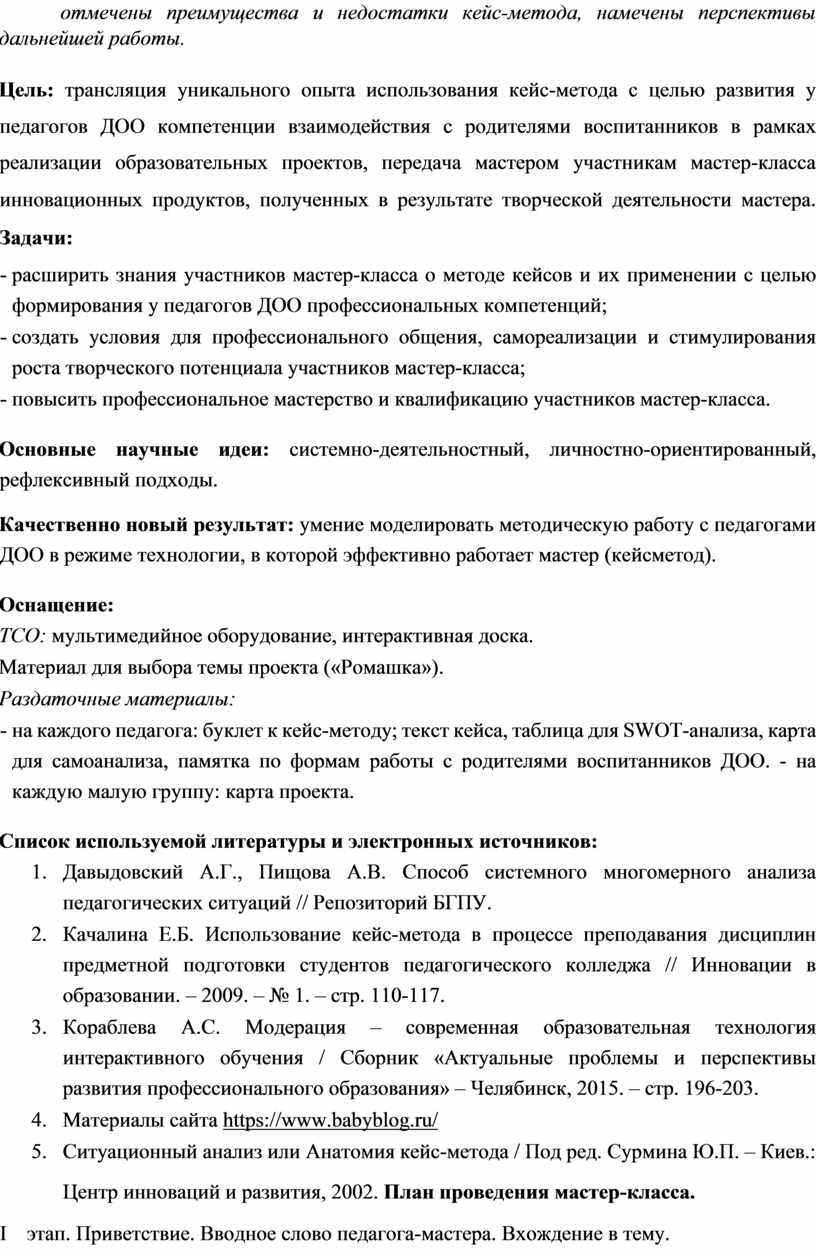 отмечены преимущества и недостатки кейс-метода, намечены перспективы дальнейшей работы.

Цель: трансляция уникального опыта использования кейс-метода с целью развития у педагогов ДОО компетенции взаимодействия с родителями воспитанников в рамках реализации образовательных проектов, передача мастером участникам мастер-класса инновационных продуктов, полученных в результате творческой деятельности мастера.

Задачи:
- расширить знания участников мастер-класса о методе кейсов и их применении с целью формирования у педагогов ДОО профессиональных компетенций;
- создать условия для профессионального общения, самореализации и стимулирования роста творческого потенциала участников мастер-класса;
- повысить профессиональное мастерство и квалификацию участников мастер-класса.

Основные научные идеи: системно-деятельностный, личностно-ориентированный, рефлексивный подходы.

Качественно новый результат: умение моделировать методическую работу с педагогами ДОО в режиме технологии, в которой эффективно работает мастер (кейсметод).

Оснащение:
ТСО: мультимедийное оборудование, интерактивная доска.
Материал для выбора темы проекта («Ромашка»).
Раздаточные материалы:
- на каждого педагога: буклет к кейс-методу; текст кейса, таблица для SWOT-анализа, карта для самоанализа, памятка по формам работы с родителями воспитанников ДОО. - на каждую малую группу: карта проекта.

Список используемой литературы и электронных источников:
1. Давыдовский А.Г., Пищова А.В. Способ системного многомерного анализа педагогических ситуаций // Репозиторий БГПУ.
2. Качалина Е.Б. Использование кейс-метода в процессе преподавания дисциплин предметной подготовки студентов педагогического колледжа // Инновации в образовании. – 2009. – № 1. – стр. 110-117.
3. Кораблева А.С. Модерация – современная образовательная технология интерактивного обучения / Сборник «Актуальные проблемы и перспективы развития профессионального образования» – Челябинск, 2015. – стр. 196-203.
4. Материалы сайта https://www.babyblog.ru/
5. Ситуационный анализ или Анатомия кейс-метода / Под ред. Сурмина Ю.П. – Киев.: Центр инноваций и развития, 2002. План проведения мастер-класса.

I этап. Приветствие. Вводное слово педагога-мастера. Вхождение в тему.